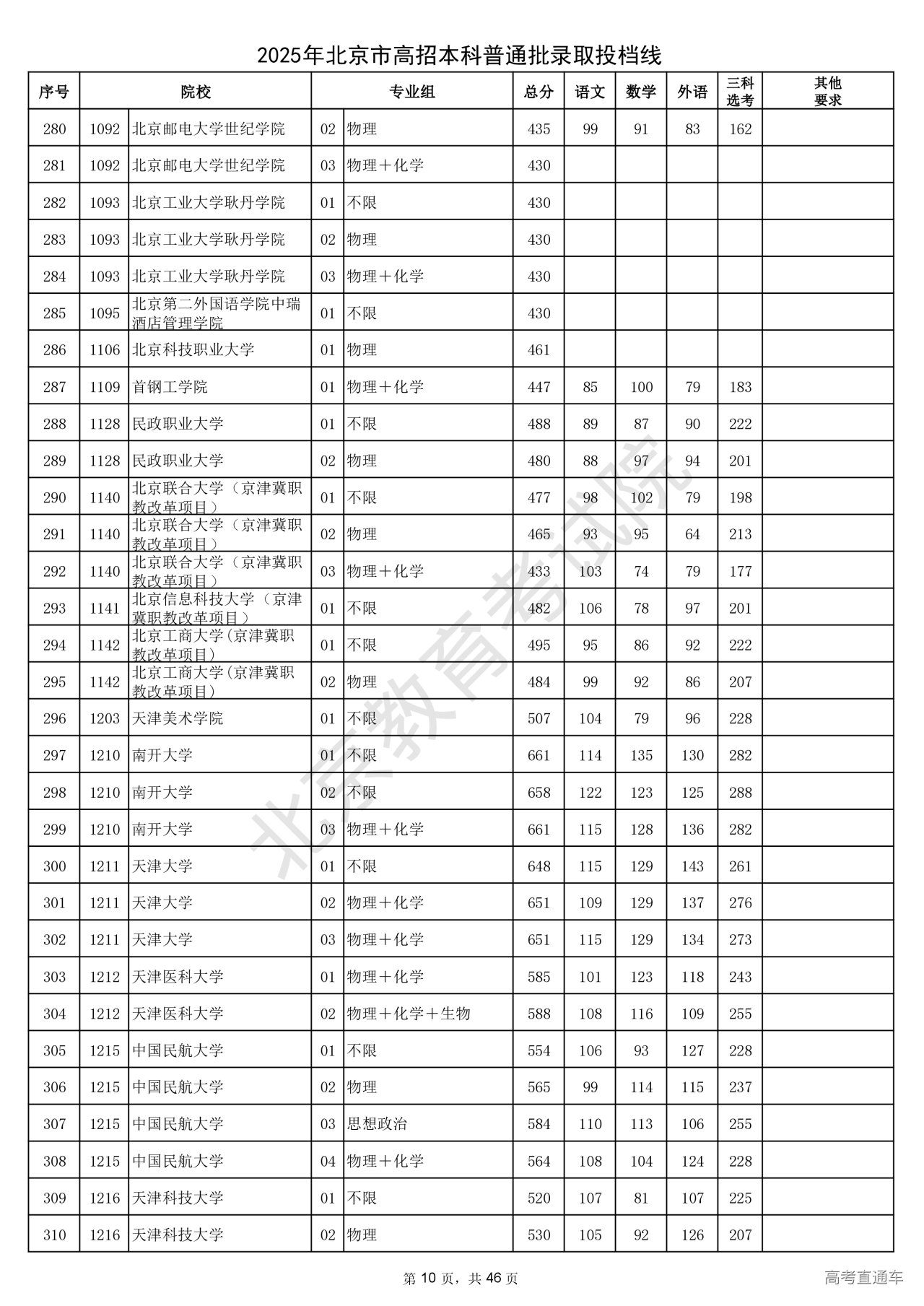 2025年北京市高招本科普通批录取投档线

| 序号 | 院校 | | 专业组 | | 总分 | 语文 | 数学 | 外语 | 三科选考 | 其他要求 |
|---|---|---|---|---|---|---|---|---|---|---|
| 280 | 1092 | 北京邮电大学世纪学院 | 02 | 物理 | 435 | 99 | 91 | 83 | 162 | |
| 281 | 1092 | 北京邮电大学世纪学院 | 03 | 物理＋化学 | 430 | | | | | |
| 282 | 1093 | 北京工业大学耿丹学院 | 01 | 不限 | 430 | | | | | |
| 283 | 1093 | 北京工业大学耿丹学院 | 02 | 物理 | 430 | | | | | |
| 284 | 1093 | 北京工业大学耿丹学院 | 03 | 物理＋化学 | 430 | | | | | |
| 285 | 1095 | 北京第二外国语学院中瑞酒店管理学院 | 01 | 不限 | 430 | | | | | |
| 286 | 1106 | 北京科技职业大学 | 01 | 物理 | 461 | | | | | |
| 287 | 1109 | 首钢工学院 | 01 | 物理＋化学 | 447 | 85 | 100 | 79 | 183 | |
| 288 | 1128 | 民政职业大学 | 01 | 不限 | 488 | 89 | 87 | 90 | 222 | |
| 289 | 1128 | 民政职业大学 | 02 | 物理 | 480 | 88 | 97 | 94 | 201 | |
| 290 | 1140 | 北京联合大学（京津冀职教改革项目） | 01 | 不限 | 477 | 98 | 102 | 79 | 198 | |
| 291 | 1140 | 北京联合大学（京津冀职教改革项目） | 02 | 物理 | 465 | 93 | 95 | 64 | 213 | |
| 292 | 1140 | 北京联合大学（京津冀职教改革项目） | 03 | 物理＋化学 | 433 | 103 | 74 | 79 | 177 | |
| 293 | 1141 | 北京信息科技大学（京津冀职教改革项目） | 01 | 不限 | 482 | 106 | 78 | 97 | 201 | |
| 294 | 1142 | 北京工商大学(京津冀职教改革项目) | 01 | 不限 | 495 | 95 | 86 | 92 | 222 | |
| 295 | 1142 | 北京工商大学(京津冀职教改革项目) | 02 | 物理 | 484 | 99 | 92 | 86 | 207 | |
| 296 | 1203 | 天津美术学院 | 01 | 不限 | 507 | 104 | 79 | 96 | 228 | |
| 297 | 1210 | 南开大学 | 01 | 不限 | 661 | 114 | 135 | 130 | 282 | |
| 298 | 1210 | 南开大学 | 02 | 不限 | 658 | 122 | 123 | 125 | 288 | |
| 299 | 1210 | 南开大学 | 03 | 物理＋化学 | 661 | 115 | 128 | 136 | 282 | |
| 300 | 1211 | 天津大学 | 01 | 不限 | 648 | 115 | 129 | 143 | 261 | |
| 301 | 1211 | 天津大学 | 02 | 物理＋化学 | 651 | 109 | 129 | 137 | 276 | |
| 302 | 1211 | 天津大学 | 03 | 物理＋化学 | 651 | 115 | 129 | 134 | 273 | |
| 303 | 1212 | 天津医科大学 | 01 | 物理＋化学 | 585 | 101 | 123 | 118 | 243 | |
| 304 | 1212 | 天津医科大学 | 02 | 物理＋化学＋生物 | 588 | 108 | 116 | 109 | 255 | |
| 305 | 1215 | 中国民航大学 | 01 | 不限 | 554 | 106 | 93 | 127 | 228 | |
| 306 | 1215 | 中国民航大学 | 02 | 物理 | 565 | 99 | 114 | 115 | 237 | |
| 307 | 1215 | 中国民航大学 | 03 | 思想政治 | 584 | 110 | 113 | 106 | 255 | |
| 308 | 1215 | 中国民航大学 | 04 | 物理＋化学 | 564 | 108 | 104 | 124 | 228 | |
| 309 | 1216 | 天津科技大学 | 01 | 不限 | 520 | 107 | 81 | 107 | 225 | |
| 310 | 1216 | 天津科技大学 | 02 | 物理 | 530 | 105 | 92 | 126 | 207 | |

北京教育考试院

第 10 页，共 46 页

高考直通车